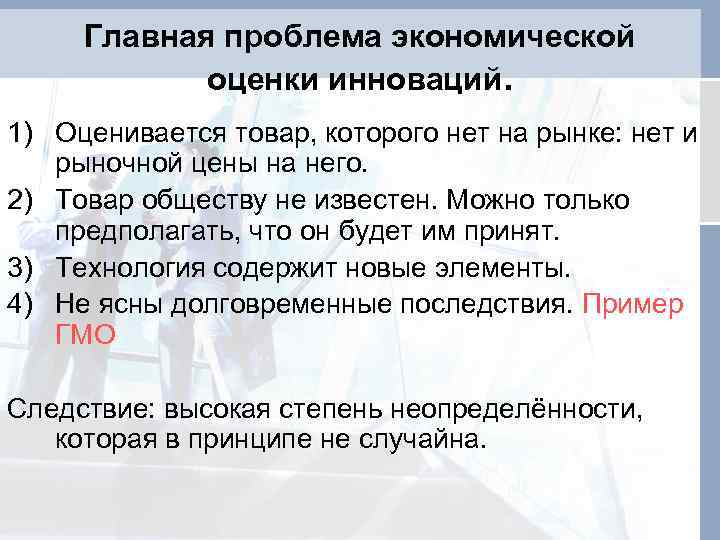 Главная проблема экономической оценки инноваций.

1) Оценивается товар, которого нет на рынке: нет и рыночной цены на него.
2) Товар обществу не известен. Можно только предполагать, что он будет им принят.
3) Технология содержит новые элементы.
4) Не ясны долговременные последствия. Пример ГМО

Следствие: высокая степень неопределённости, которая в принципе не случайна.